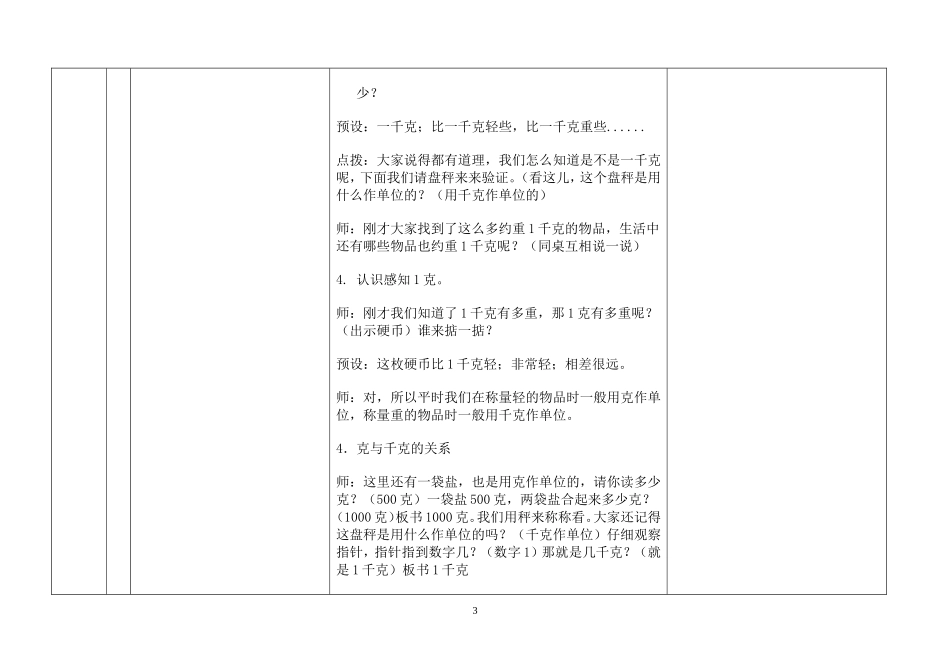 少？

预设：一千克；比一千克轻些，比一千克重些......

点拨：大家说得都有道理，我们怎么知道是不是一千克呢，下面我们请盘秤来来验证。（看这儿，这个盘秤是用什么作单位的？（用千克作单位的）

师：刚才大家找到了这么多约重1千克的物品，生活中还有哪些物品也约重1千克呢？（同桌互相说一说）

4. 认识感知1克。

师：刚才我们知道了1千克有多重，那1克有多重呢？（出示硬币）谁来掂一掂？

预设：这枚硬币比1千克轻；非常轻；相差很远。

师：对，所以平时我们在称量轻的物品时一般用克作单位，称量重的物品时一般用千克作单位。

4. 克与千克的关系

师：这里还有一袋盐，也是用克作单位的，请你读多少克？（500克）一袋盐500克，两袋盐合起来多少克？（1000克）板书1000克。我们用秤来称称看。大家还记得这盘秤是用什么作单位的吗？（千克作单位）仔细观察指针，指针指到数字几？（数字1）那就是几千克？（就是1千克）板书1千克

3